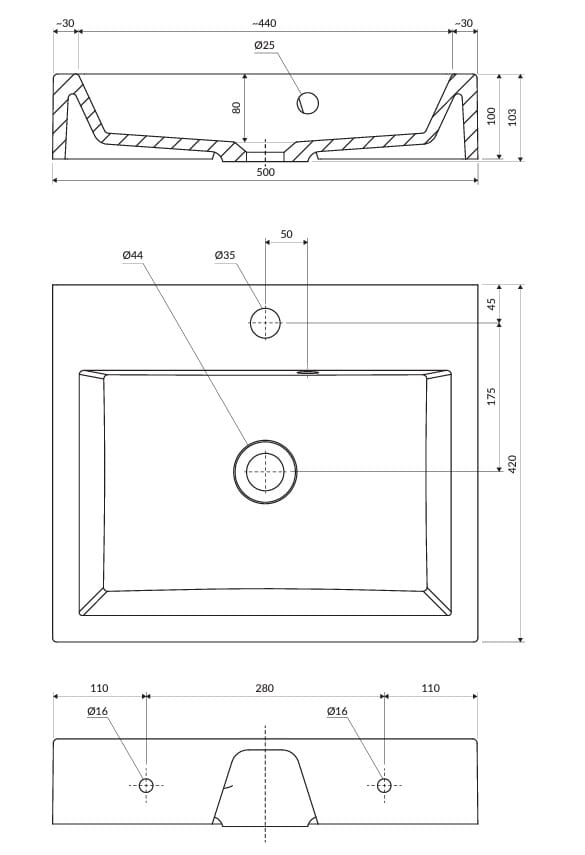 ~30
~440
~30
Ø25
80
100
103
500

50
Ø44
Ø35
45
175
420

110
280
110
Ø16
Ø16